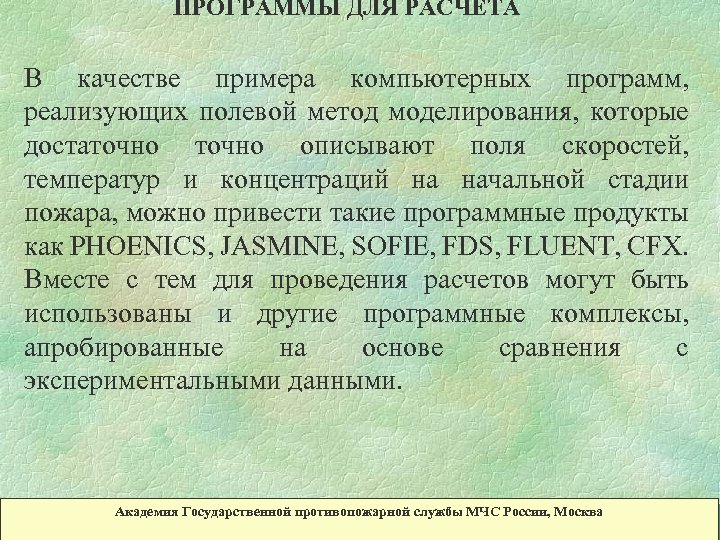 ПРОГРАММЫ ДЛЯ РАСЧЕТА

В качестве примера компьютерных программ, реализующих полевой метод моделирования, которые достаточно точно описывают поля скоростей, температур и концентраций на начальной стадии пожара, можно привести такие программные продукты как PHOENICS, JASMINE, SOFIE, FDS, FLUENT, CFX. Вместе с тем для проведения расчетов могут быть использованы и другие программные комплексы, апробированные на основе сравнения с экспериментальными данными.

Академия Государственной противопожарной службы МЧС России, Москва